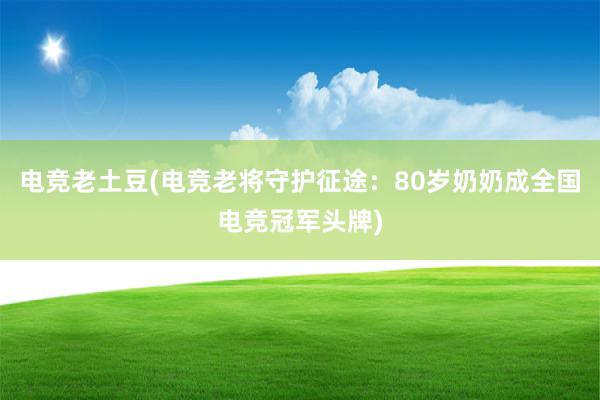 电竞老土豆(电竞老将守护征途：80岁奶奶成全国电竞冠军头牌)